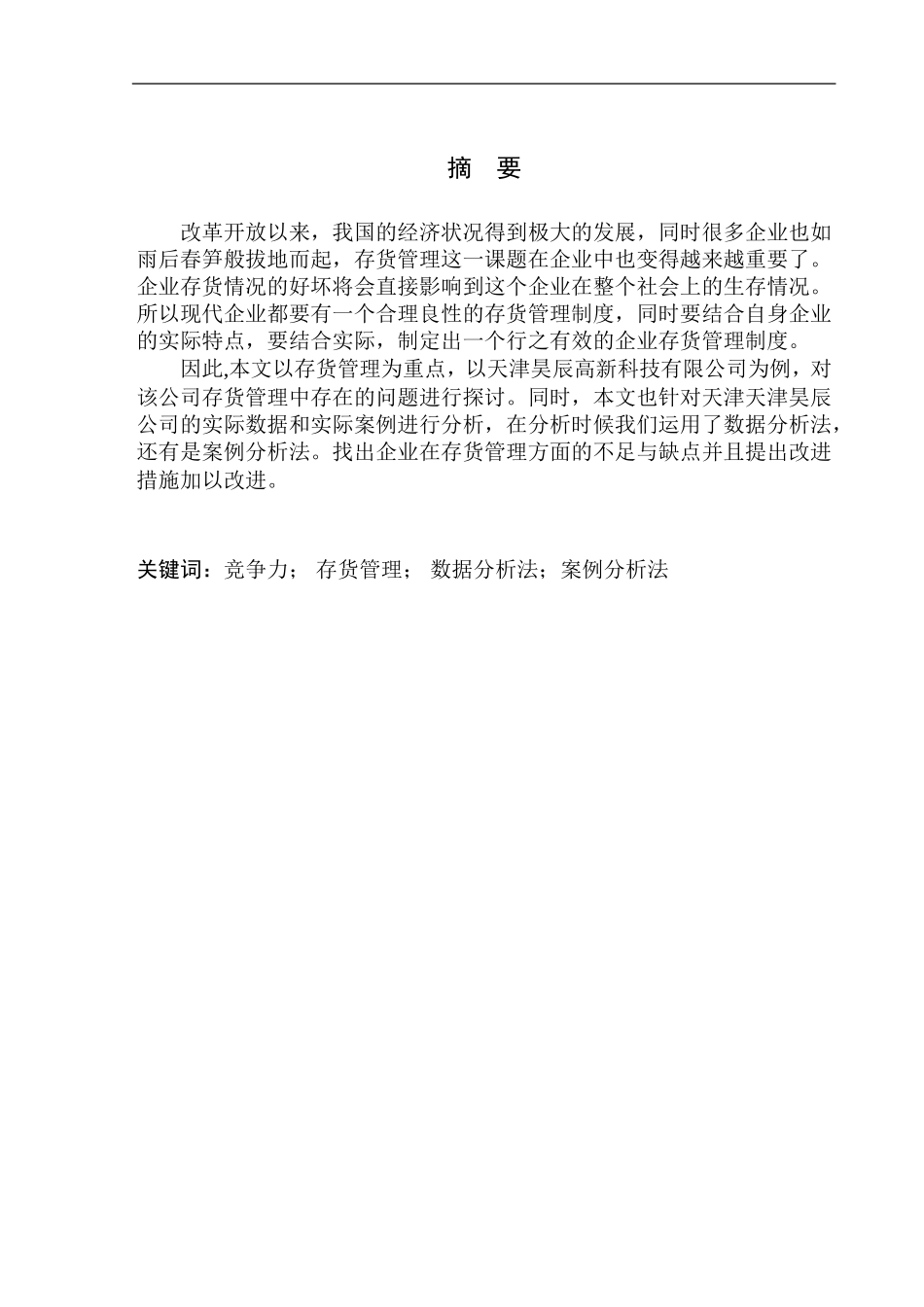 摘　要

改革开放以来，我国的经济状况得到极大的发展，同时很多企业也如雨后春笋般拔地而起，存货管理这一课题在企业中也变得越来越重要了。企业存货情况的好坏将会直接影响到这个企业在整个社会上的生存情况。所以现代企业都要有一个合理良性的存货管理制度，同时要结合自身企业的实际特点，要结合实际，制定出一个行之有效的企业存货管理制度。

因此,本文以存货管理为重点，以天津昊辰高新科技有限公司为例，对该公司存货管理中存在的问题进行探讨。同时，本文也针对天津天津昊辰公司的实际数据和实际案例进行分析，在分析时候我们运用了数据分析法，还有是案例分析法。找出企业在存货管理方面的不足与缺点并且提出改进措施加以改进。

关键词：竞争力； 存货管理； 数据分析法；案例分析法